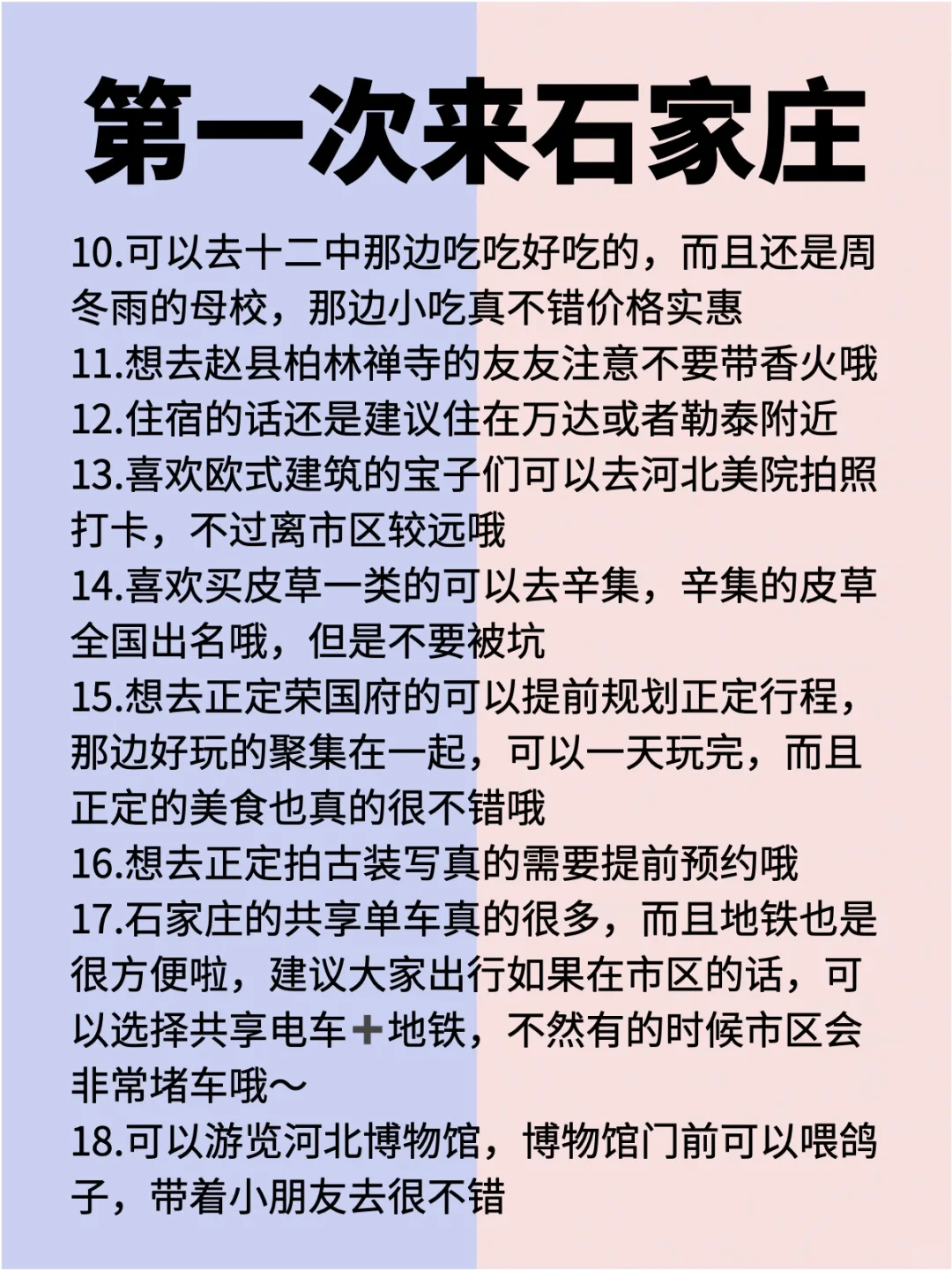 第一次来石家庄

10.可以去十二中那边吃吃好吃的，而且还是周冬雨的母校，那边小吃真不错价格实惠
11.想去赵县柏林禅寺的友友注意不要带香火哦
12.住宿的话还是建议住在万达或者勒泰附近
13.喜欢欧式建筑的宝子们可以去河北美院拍照打卡，不过离市区较远哦
14.喜欢买皮草一类的可以去辛集，辛集的皮草全国出名哦，但是不要被坑
15.想去正定荣国府的可以提前规划正定行程，那边好玩的聚集在一起，可以一天玩完，而且正定的美食也真的很不错哦
16.想去正定拍古装写真的需要提前预约哦
17.石家庄的共享单车真的很多，而且地铁也是很方便啦，建议大家出行如果在市区的话，可以选择共享电车➕地铁，不然有的时候市区会非常堵车哦～
18.可以游览河北博物馆，博物馆门前可以喂鸽子，带着小朋友去很不错